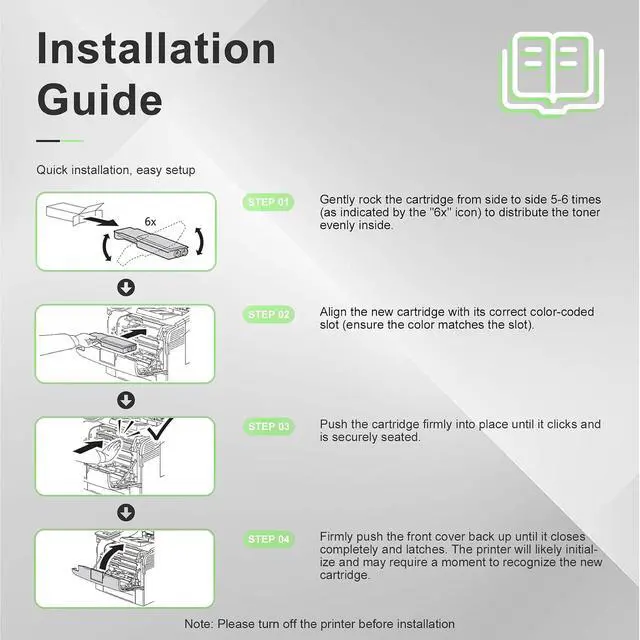 Installation Guide

Quick installation, easy setup

6x

STEP 01

Gently rock the cartridge from side to side 5-6 times (as indicated by the "6x" icon) to distribute the toner evenly inside.

STEP 02

Align the new cartridge with its correct color-coded slot (ensure the color matches the slot).

STEP 03

Push the cartridge firmly into place until it clicks and is securely seated.

STEP 04

Firmly push the front cover back up until it closes completely and latches. The printer will likely initialize and may require a moment to recognize the new cartridge.

Note: Please turn off the printer before installation